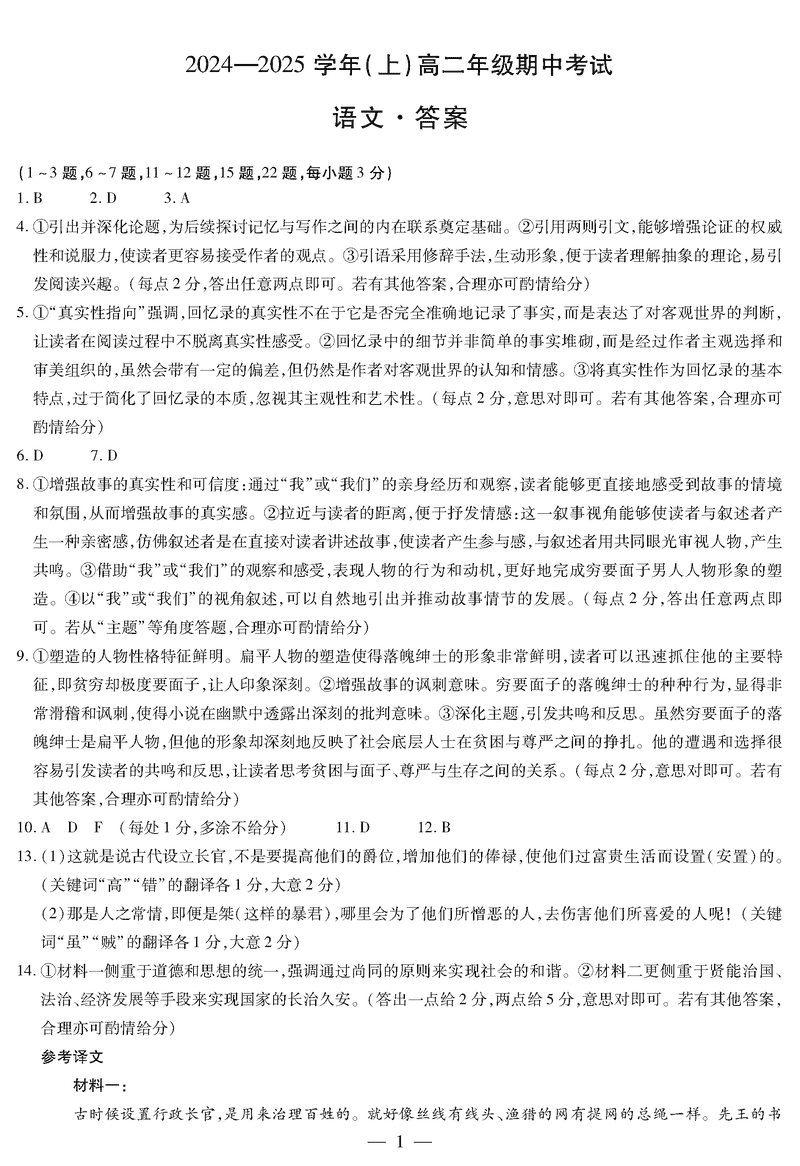 2024—2025 学年(上)高二年级期中考试

语文·答案

(1~3 题,6~7 题,11~12 题,15 题,22 题,每小题 3 分)

1. B　　2. D　　3. A

4. ①引出并深化论题,为后续探讨记忆与写作之间的内在联系奠定基础。②引用两则引文,能够增强论证的权威性和说服力,使读者更容易接受作者的观点。③引语采用修辞手法,生动形象,便于读者理解抽象的理论,易引发阅读兴趣。(每点 2 分,答出任意两点即可。若有其他答案,合理亦可酌情给分)

5. ①"真实性指向"强调,回忆录的真实性不在于它是否完全准确地记录了事实,而是表达了对客观世界的判断,让读者在阅读过程中不脱离真实性感受。②回忆录中的细节并非简单的事实堆砌,而是经过作者主观选择和审美组织的,虽然会带有一定的偏差,但仍然是作者对客观世界的认知和情感。③将真实性作为回忆录的基本特点,过于简化了回忆录的本质,忽视其主观性和艺术性。(每点 2 分,意思对即可。若有其他答案,合理亦可酌情给分)

6. D　　7. D

8. ①增强故事的真实性和可信度:通过"我"或"我们"的亲身经历和观察,读者能够更直接地感受到故事的情境和氛围,从而增强故事的真实感。②拉近与读者的距离,便于抒发情感:这一叙事视角能够使读者与叙述者产生一种亲密感,仿佛叙述者是在直接对读者讲述故事,使读者产生参与感,与叙述者用共同眼光审视人物,产生共鸣。③借助"我"或"我们"的观察和感受,表现人物的行为和动机,更好地完成穷要面子男人人物形象的塑造。④以"我"或"我们"的视角叙述,可以自然地引出并推动故事情节的发展。(每点 2 分,答出任意两点即可。若从"主题"等角度答题,合理亦可酌情给分)

9. ①塑造的人物性格特征鲜明。扁平人物的塑造使得落魄绅士的形象非常鲜明,读者可以迅速抓住他的主要特征,即贫穷却极度要面子,让人印象深刻。②增强故事的讽刺意味。穷要面子的落魄绅士的种种行为,显得非常滑稽和讽刺,使得小说在幽默中透露出深刻的批判意味。③深化主题,引发共鸣和反思。虽然穷要面子的落魄绅士是扁平人物,但他的形象却深刻地反映了社会底层人士在贫困与尊严之间的挣扎。他的遭遇和选择很容易引发读者的共鸣和反思,让读者思考贫困与面子、尊严与生存之间的关系。(每点 2 分,意思对即可。若有其他答案,合理亦可酌情给分)

10. A　D　F　(每处 1 分,多涂不给分)　　11. D　　12. B

13. (1)这就是说古代设立长官,不是要提高他们的爵位,增加他们的俸禄,使他们过富贵生活而设置(安置)的。(关键词"高""错"的翻译各 1 分,大意 2 分)

(2)那是人之常情,即便是桀(这样的暴君),哪里会为了他们所憎恶的人,去伤害他们所喜爱的人呢!(关键词"虽""贼"的翻译各 1 分,大意 2 分)

14. ①材料一侧重于道德和思想的统一,强调通过尚同的原则来实现社会的和谐。②材料二更侧重于贤能治国、法治、经济发展等手段来实现国家的长治久安。(答出一点给 2 分,两点给 5 分,意思对即可。若有其他答案,合理亦可酌情给分)

参考译文

材料一:

古时候设置行政长官,是用来治理百姓的。就好像丝线有线头、渔猎的网有提网的总绳一样。先王的书

— 1 —